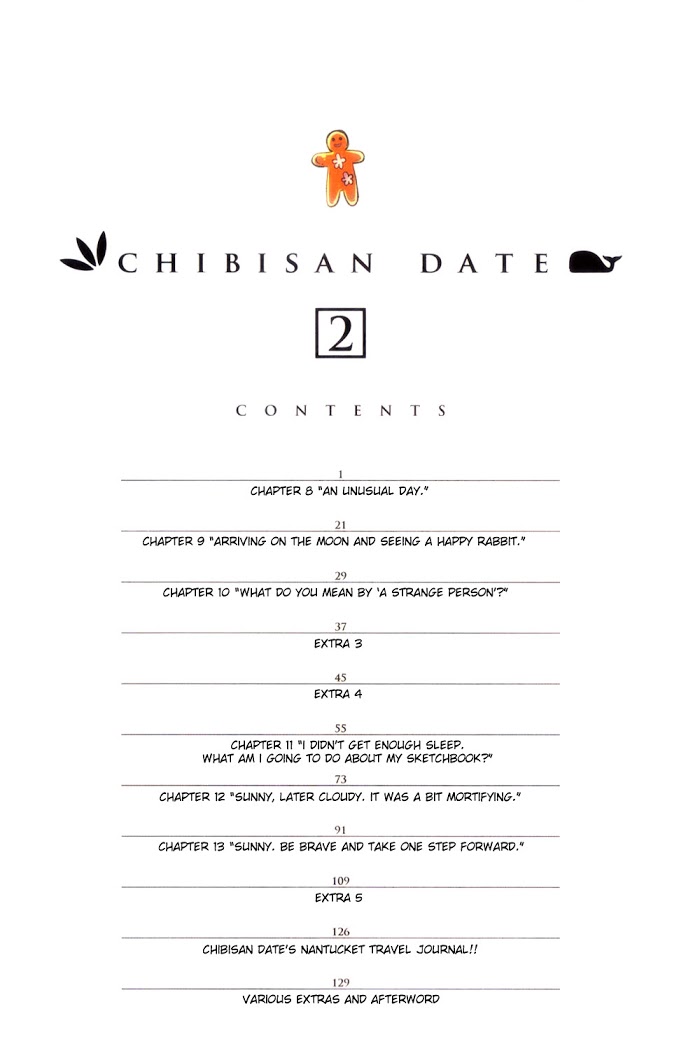 CHIBISAN DATE

2

CONTENTS

1
CHAPTER 8 "AN UNUSUAL DAY."

21
CHAPTER 9 "ARRIVING ON THE MOON AND SEEING A HAPPY RABBIT."

29
CHAPTER 10 "WHAT DO YOU MEAN BY 'A STRANGE PERSON'?"

37
EXTRA 3

45
EXTRA 4

55
CHAPTER 11 "I DIDN'T GET ENOUGH SLEEP. WHAT AM I GOING TO DO ABOUT MY SKETCHBOOK?"

73
CHAPTER 12 "SUNNY, LATER CLOUDY. IT WAS A BIT MORTIFYING."

91
CHAPTER 13 "SUNNY. BE BRAVE AND TAKE ONE STEP FORWARD."

109
EXTRA 5

126
CHIBISAN DATE'S NANTUCKET TRAVEL JOURNAL!!

129
VARIOUS EXTRAS AND AFTERWORD